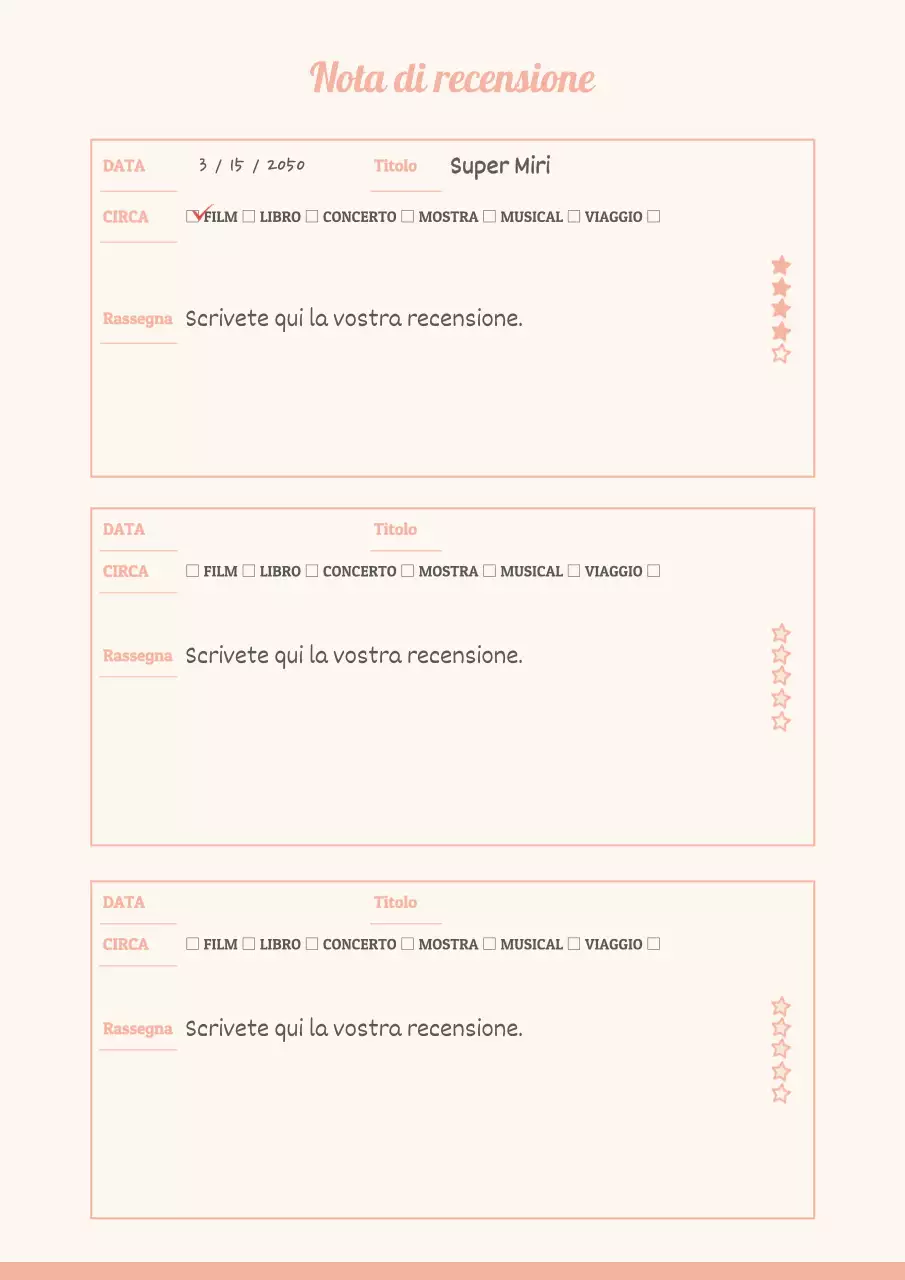 Nota di recensione

DATA 3 / 15 / 2050 Titolo Super Miri

CIRCA ☐ FILM ☐ LIBRO ☐ CONCERTO ☐ MOSTRA ☐ MUSICAL ☐ VIAGGIO ☐

Rassegna Scrivete qui la vostra recensione.

DATA Titolo

CIRCA ☐ FILM ☐ LIBRO ☐ CONCERTO ☐ MOSTRA ☐ MUSICAL ☐ VIAGGIO ☐

Rassegna Scrivete qui la vostra recensione.

DATA Titolo

CIRCA ☐ FILM ☐ LIBRO ☐ CONCERTO ☐ MOSTRA ☐ MUSICAL ☐ VIAGGIO ☐

Rassegna Scrivete qui la vostra recensione.